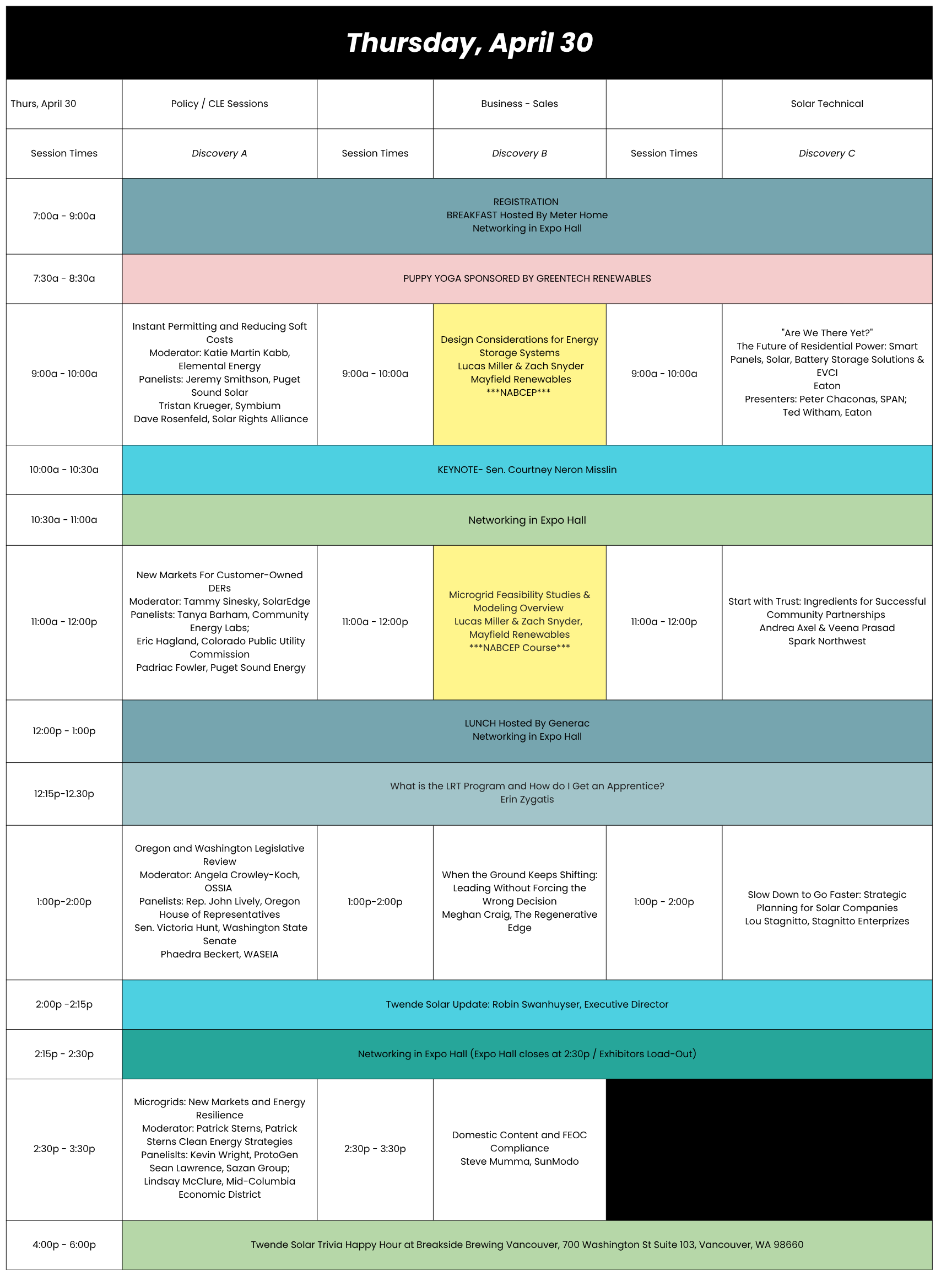 Thursday, April 30

| Thurs, April 30 | Policy / CLE Sessions | | Business - Sales | | Solar Technical |
|---|---|---|---|---|---|
| Session Times | Discovery A | Session Times | Discovery B | Session Times | Discovery C |
| 7:00a - 9:00a | REGISTRATION BREAKFAST Hosted By Meter Home Networking in Expo Hall | | | | |
| 7:30a - 8:30a | PUPPY YOGA SPONSORED BY GREENTECH RENEWABLES | | | | |
| 9:00a - 10:00a | Instant Permitting and Reducing Soft Costs Moderator: Katie Martin Kabb, Elemental Energy Panelists: Jeremy Smithson, Puget Sound Solar Tristan Krueger, Symbium Dave Rosenfeld, Solar Rights Alliance | 9:00a - 10:00a | Design Considerations for Energy Storage Systems Lucas Miller & Zach Snyder Mayfield Renewables \*\*\*NABCEP\*\*\* | 9:00a - 10:00a | "Are We There Yet?" The Future of Residential Power: Smart Panels, Solar, Battery Storage Solutions & EVCI Eaton Presenters: Peter Chaconas, SPAN; Ted Witham, Eaton |
| 10:00a - 10:30a | KEYNOTE- Sen. Courtney Neron Misslin | | | | |
| 10:30a - 11:00a | Networking in Expo Hall | | | | |
| 11:00a - 12:00p | New Markets For Customer-Owned DERs Moderator: Tammy Sinesky, SolarEdge Panelists: Tanya Barham, Community Energy Labs; Eric Hagland, Colorado Public Utility Commission Padriac Fowler, Puget Sound Energy | 11:00a - 12:00p | Microgrid Feasibility Studies & Modeling Overview Lucas Miller & Zach Snyder, Mayfield Renewables \*\*\*NABCEP Course\*\*\* | 11:00a - 12:00p | Start with Trust: Ingredients for Successful Community Partnerships Andrea Axel & Veena Prasad Spark Northwest |
| 12:00p - 1:00p | LUNCH Hosted By Generac Networking in Expo Hall | | | | |
| 12:15p-12.30p | What is the LRT Program and How do I Get an Apprentice? Erin Zygatis | | | | |
| 1:00p-2:00p | Oregon and Washington Legislative Review Moderator: Angela Crowley-Koch, OSSIA Panelists: Rep. John Lively, Oregon House of Representatives Sen. Victoria Hunt, Washington State Senate Phaedra Beckert, WASEIA | 1:00p-2:00p | When the Ground Keeps Shifting: Leading Without Forcing the Wrong Decision Meghan Craig, The Regenerative Edge | 1:00p - 2:00p | Slow Down to Go Faster: Strategic Planning for Solar Companies Lou Stagnitto, Stagnitto Enterprizes |
| 2:00p -2:15p | Twende Solar Update: Robin Swanhuyser, Executive Director | | | | |
| 2:15p - 2:30p | Networking in Expo Hall (Expo Hall closes at 2:30p / Exhibitors Load-Out) | | | | |
| 2:30p - 3:30p | Microgrids: New Markets and Energy Resilience Moderator: Patrick Sterns, Patrick Sterns Clean Energy Strategies Panelislts: Kevin Wright, ProtoGen Sean Lawrence, Sazan Group; Lindsay McClure, Mid-Columbia Economic District | 2:30p - 3:30p | Domestic Content and FEOC Compliance Steve Mumma, SunModo | | |
| 4:00p - 6:00p | Twende Solar Trivia Happy Hour at Breakside Brewing Vancouver, 700 Washington St Suite 103, Vancouver, WA 98660 | | | | |